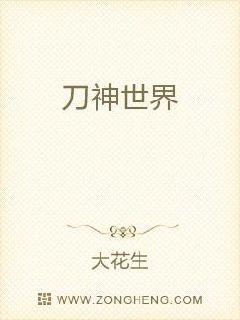 刀神世界

大花生

WWW.ZONGHENG.COM